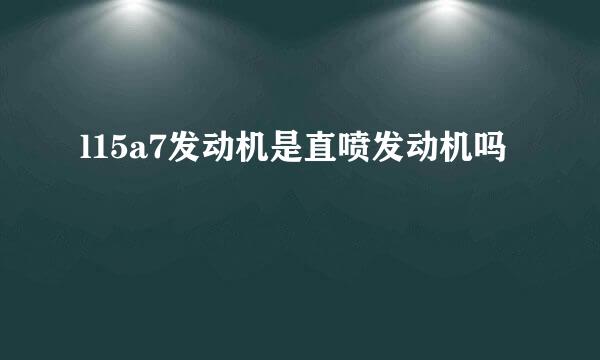 l15a7发动机是直喷发动机吗